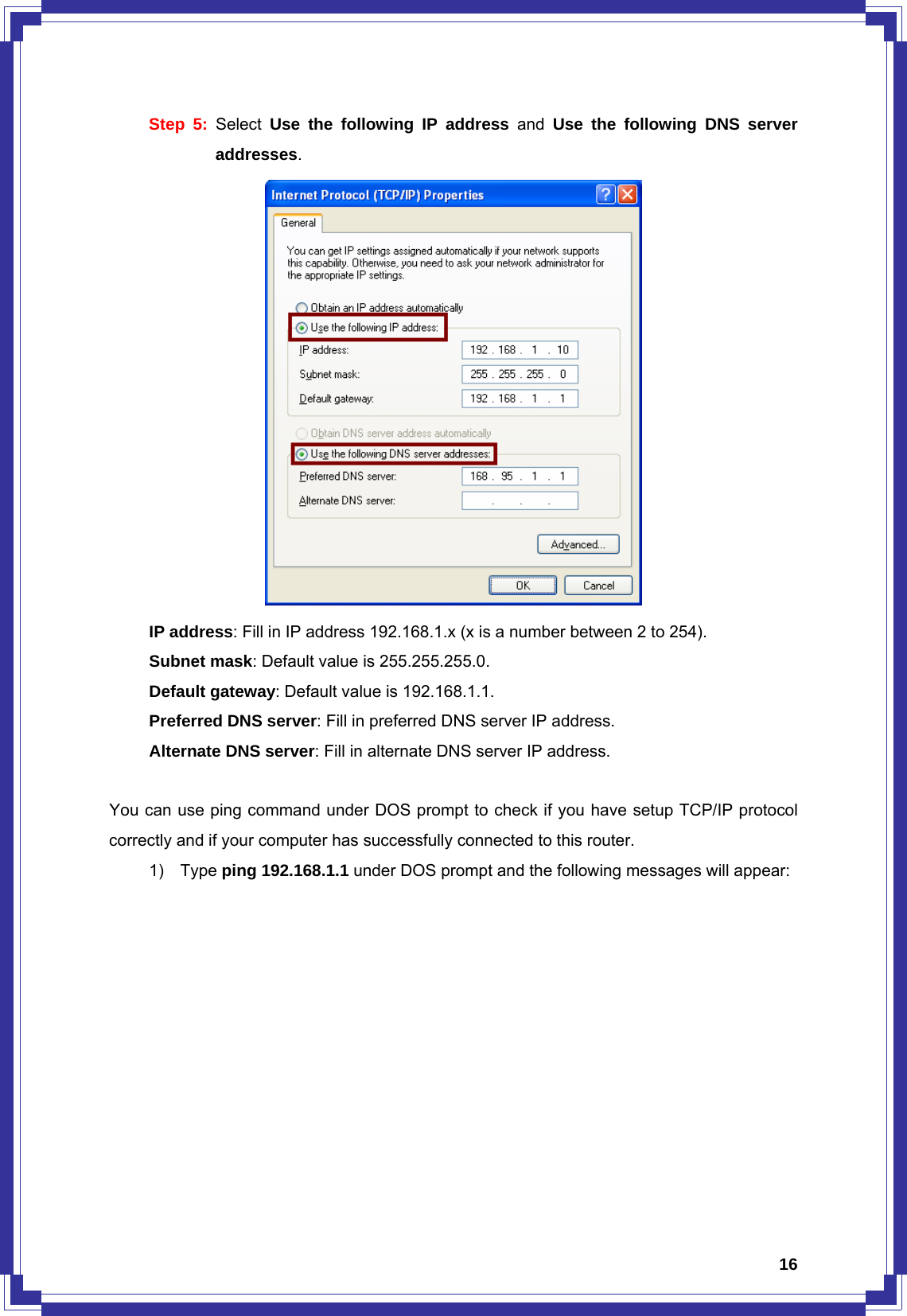 Step 5: Select Use the following IP address and Use the following DNS server addresses.

Internet Protocol (TCP/IP) Properties

General

You can get IP settings assigned automatically if your network supports this capability. Otherwise, you need to ask your network administrator for the appropriate IP settings.

Obtain an IP address automatically

Use the following IP address:

IP address: 192 . 168 . 1 . 10

Subnet mask: 255 . 255 . 255 . 0

Default gateway: 192 . 168 . 1 . 1

Obtain DNS server address automatically

Use the following DNS server addresses:

Preferred DNS server: 168 . 95 . 1 . 1

Alternate DNS server: . . .

Advanced...

OK Cancel

IP address: Fill in IP address 192.168.1.x (x is a number between 2 to 254).

Subnet mask: Default value is 255.255.255.0.

Default gateway: Default value is 192.168.1.1.

Preferred DNS server: Fill in preferred DNS server IP address.

Alternate DNS server: Fill in alternate DNS server IP address.

You can use ping command under DOS prompt to check if you have setup TCP/IP protocol correctly and if your computer has successfully connected to this router.

1) Type ping 192.168.1.1 under DOS prompt and the following messages will appear:

16